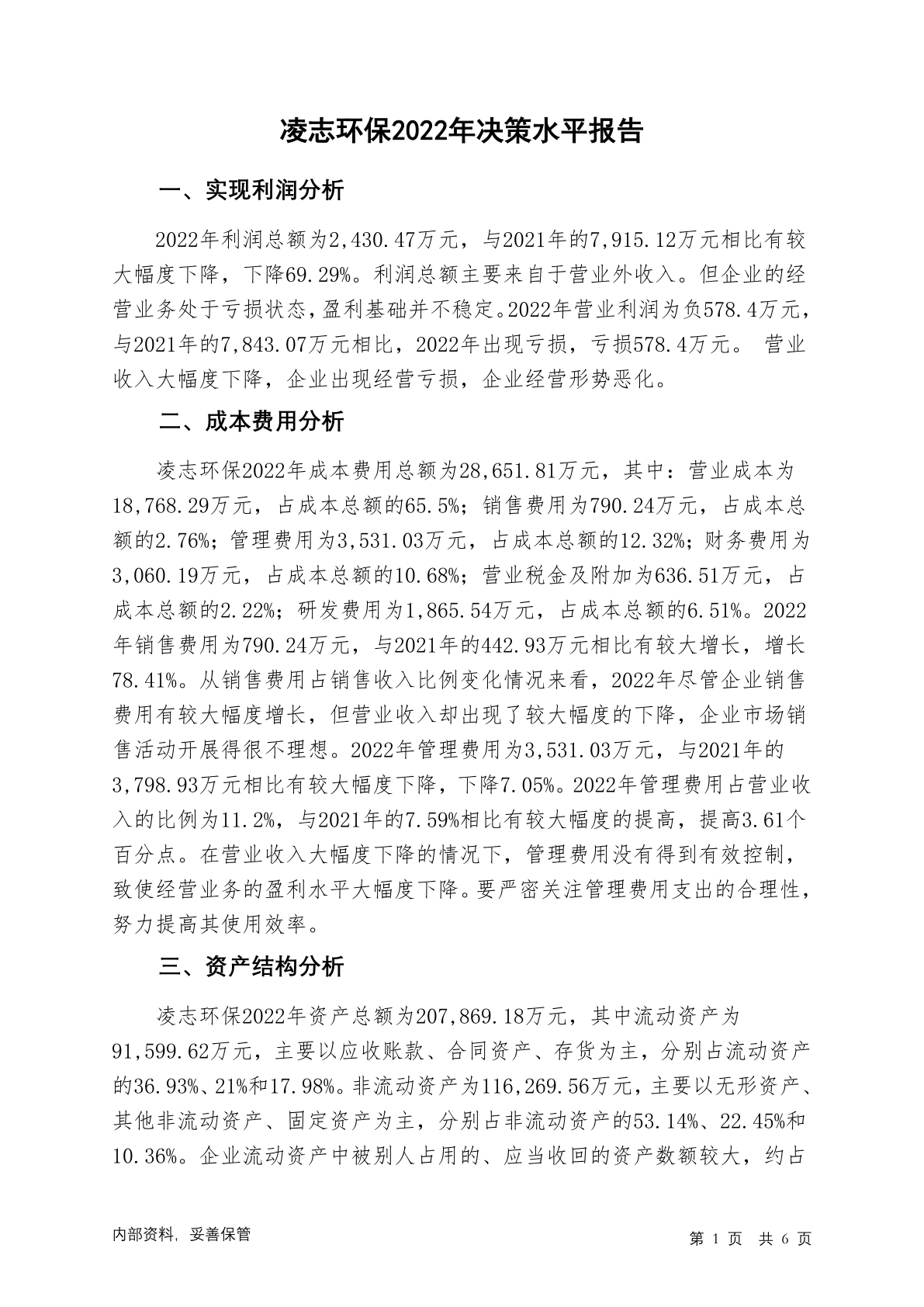 凌志环保2022年决策水平报告

一、实现利润分析

2022年利润总额为2,430.47万元，与2021年的7,915.12万元相比有较大幅度下降，下降69.29%。利润总额主要来自于营业外收入。但企业的经营业务处于亏损状态，盈利基础并不稳定。2022年营业利润为负578.4万元，与2021年的7,843.07万元相比，2022年出现亏损，亏损578.4万元。 营业收入大幅度下降，企业出现经营亏损，企业经营形势恶化。

二、成本费用分析

凌志环保2022年成本费用总额为28,651.81万元，其中：营业成本为18,768.29万元，占成本总额的65.5%；销售费用为790.24万元，占成本总额的2.76%；管理费用为3,531.03万元，占成本总额的12.32%；财务费用为3,060.19万元，占成本总额的10.68%；营业税金及附加为636.51万元，占成本总额的2.22%；研发费用为1,865.54万元，占成本总额的6.51%。2022年销售费用为790.24万元，与2021年的442.93万元相比有较大增长，增长78.41%。从销售费用占销售收入比例变化情况来看，2022年尽管企业销售费用有较大幅度增长，但营业收入却出现了较大幅度的下降，企业市场销售活动开展得很不理想。2022年管理费用为3,531.03万元，与2021年的3,798.93万元相比有较大幅度下降，下降7.05%。2022年管理费用占营业收入的比例为11.2%，与2021年的7.59%相比有较大幅度的提高，提高3.61个百分点。在营业收入大幅度下降的情况下，管理费用没有得到有效控制，致使经营业务的盈利水平大幅度下降。要严密关注管理费用支出的合理性，努力提高其使用效率。

三、资产结构分析

凌志环保2022年资产总额为207,869.18万元，其中流动资产为91,599.62万元，主要以应收账款、合同资产、存货为主，分别占流动资产的36.93%、21%和17.98%。非流动资产为116,269.56万元，主要以无形资产、其他非流动资产、固定资产为主，分别占非流动资产的53.14%、22.45%和10.36%。企业流动资产中被别人占用的、应当收回的资产数额较大，约占

内部资料，妥善保管

第 1 页 共 6 页